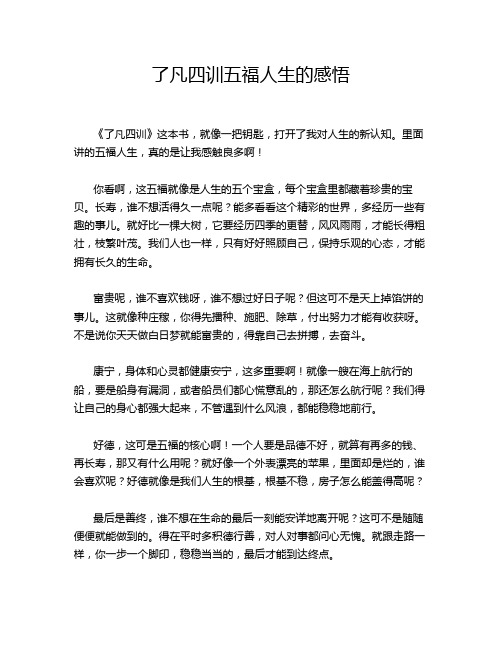 了凡四训五福人生的感悟

《了凡四训》这本书，就像一把钥匙，打开了我对人生的新认知。里面讲的五福人生，真的是让我感触良多啊！

你看啊，这五福就像是人生的五个宝盒，每个宝盒里都藏着珍贵的宝贝。长寿，谁不想活得久一点呢？能多看看这个精彩的世界，多经历一些有趣的事儿。就好比一棵大树，它要经历四季的更替，风风雨雨，才能长得粗壮，枝繁叶茂。我们人也一样，只有好好照顾自己，保持乐观的心态，才能拥有长久的生命。

富贵呢，谁不喜欢钱呀，谁不想过好日子呢？但这可不是天上掉馅饼的事儿。这就像种庄稼，你得先播种、施肥、除草，付出努力才能有收获呀。不是说你天天做白日梦就能富贵的，得靠自己去拼搏，去奋斗。

康宁，身体和心灵都健康安宁，这多重要啊！就像一艘在海上航行的船，要是船身有漏洞，或者船员们都心慌意乱的，那还怎么航行呢？我们得让自己的身心都强大起来，不管遇到什么风浪，都能稳稳地前行。

好德，这可是五福的核心啊！一个人要是品德不好，就算有再多的钱、再长寿，那又有什么用呢？就好像一个外表漂亮的苹果，里面却是烂的，谁会喜欢呢？好德就像是我们人生的根基，根基不稳，房子怎么能盖得高呢？

最后是善终，谁不想在生命的最后一刻能安详地离开呢？这可不是随随便便就能做到的。得在平时多积德行善，对人对事都问心无愧。就跟走路一样，你一步一个脚印，稳稳当当的，最后才能到达终点。